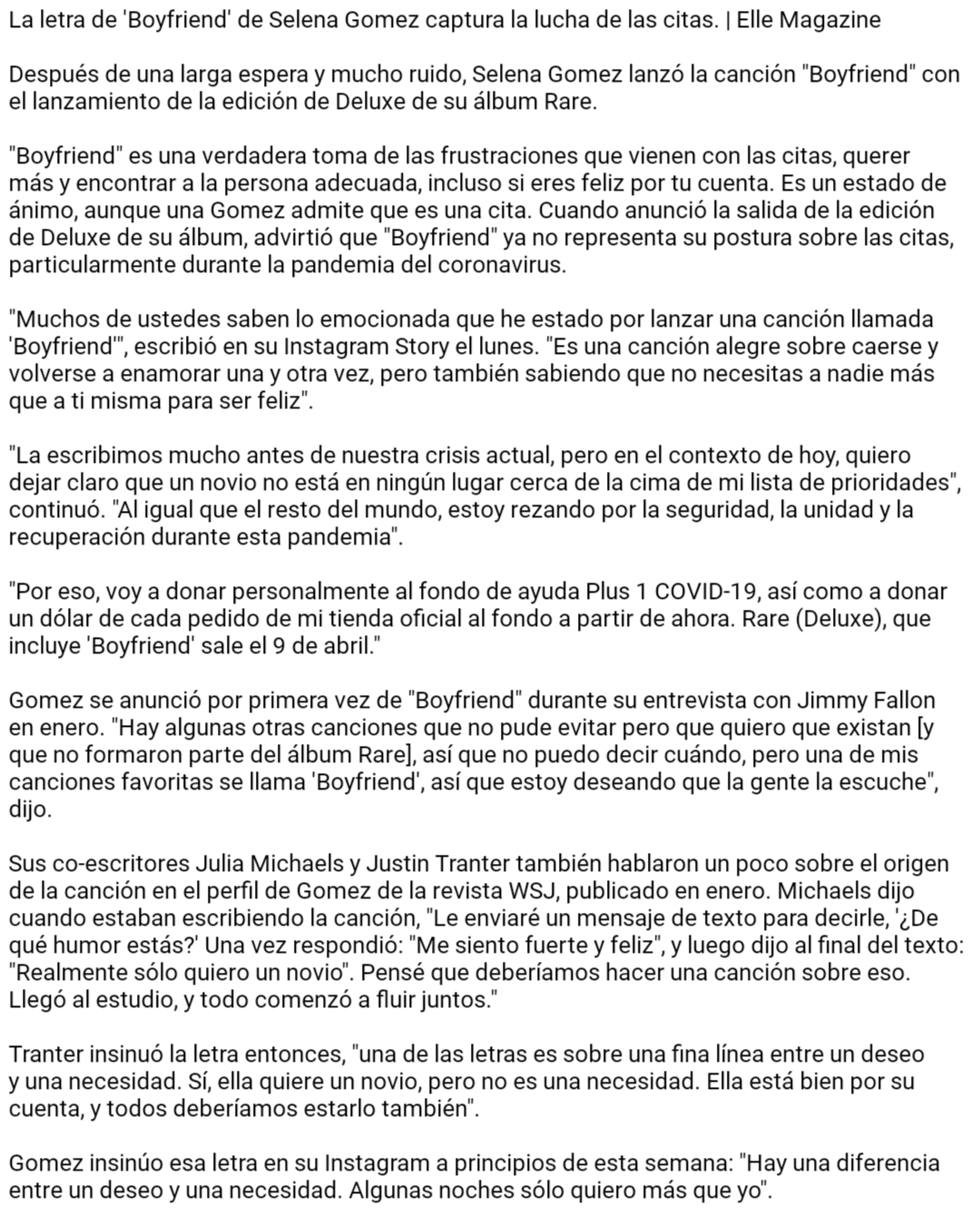 La letra de 'Boyfriend' de Selena Gomez captura la lucha de las citas. | Elle Magazine

Después de una larga espera y mucho ruido, Selena Gomez lanzó la canción "Boyfriend" con el lanzamiento de la edición de Deluxe de su álbum Rare.

"Boyfriend" es una verdadera toma de las frustraciones que vienen con las citas, querer más y encontrar a la persona adecuada, incluso si eres feliz por tu cuenta. Es un estado de ánimo, aunque una Gomez admite que es una cita. Cuando anunció la salida de la edición de Deluxe de su álbum, advirtió que "Boyfriend" ya no representa su postura sobre las citas, particularmente durante la pandemia del coronavirus.

"Muchos de ustedes saben lo emocionada que he estado por lanzar una canción llamada 'Boyfriend'", escribió en su Instagram Story el lunes. "Es una canción alegre sobre caerse y volverse a enamorar una y otra vez, pero también sabiendo que no necesitas a nadie más que a ti misma para ser feliz".

"La escribimos mucho antes de nuestra crisis actual, pero en el contexto de hoy, quiero dejar claro que un novio no está en ningún lugar cerca de la cima de mi lista de prioridades", continuó. "Al igual que el resto del mundo, estoy rezando por la seguridad, la unidad y la recuperación durante esta pandemia".

"Por eso, voy a donar personalmente al fondo de ayuda Plus 1 COVID-19, así como a donar un dólar de cada pedido de mi tienda oficial al fondo a partir de ahora. Rare (Deluxe), que incluye 'Boyfriend' sale el 9 de abril."

Gomez se anunció por primera vez de "Boyfriend" durante su entrevista con Jimmy Fallon en enero. "Hay algunas otras canciones que no pude evitar pero que quiero que existan [y que no formaron parte del álbum Rare], así que no puedo decir cuándo, pero una de mis canciones favoritas se llama 'Boyfriend', así que estoy deseando que la gente la escuche", dijo.

Sus co-escritores Julia Michaels y Justin Tranter también hablaron un poco sobre el origen de la canción en el perfil de Gomez de la revista WSJ, publicado en enero. Michaels dijo cuando estaban escribiendo la canción, "Le enviaré un mensaje de texto para decirle, '¿De qué humor estás?' Una vez respondió: "Me siento fuerte y feliz", y luego dijo al final del texto: "Realmente sólo quiero un novio". Pensé que deberíamos hacer una canción sobre eso. Llegó al estudio, y todo comenzó a fluir juntos."

Tranter insinuó la letra entonces, "una de las letras es sobre una fina línea entre un deseo y una necesidad. Sí, ella quiere un novio, pero no es una necesidad. Ella está bien por su cuenta, y todos deberíamos estarlo también".

Gomez insinúo esa letra en su Instagram a principios de esta semana: "Hay una diferencia entre un deseo y una necesidad. Algunas noches sólo quiero más que yo".